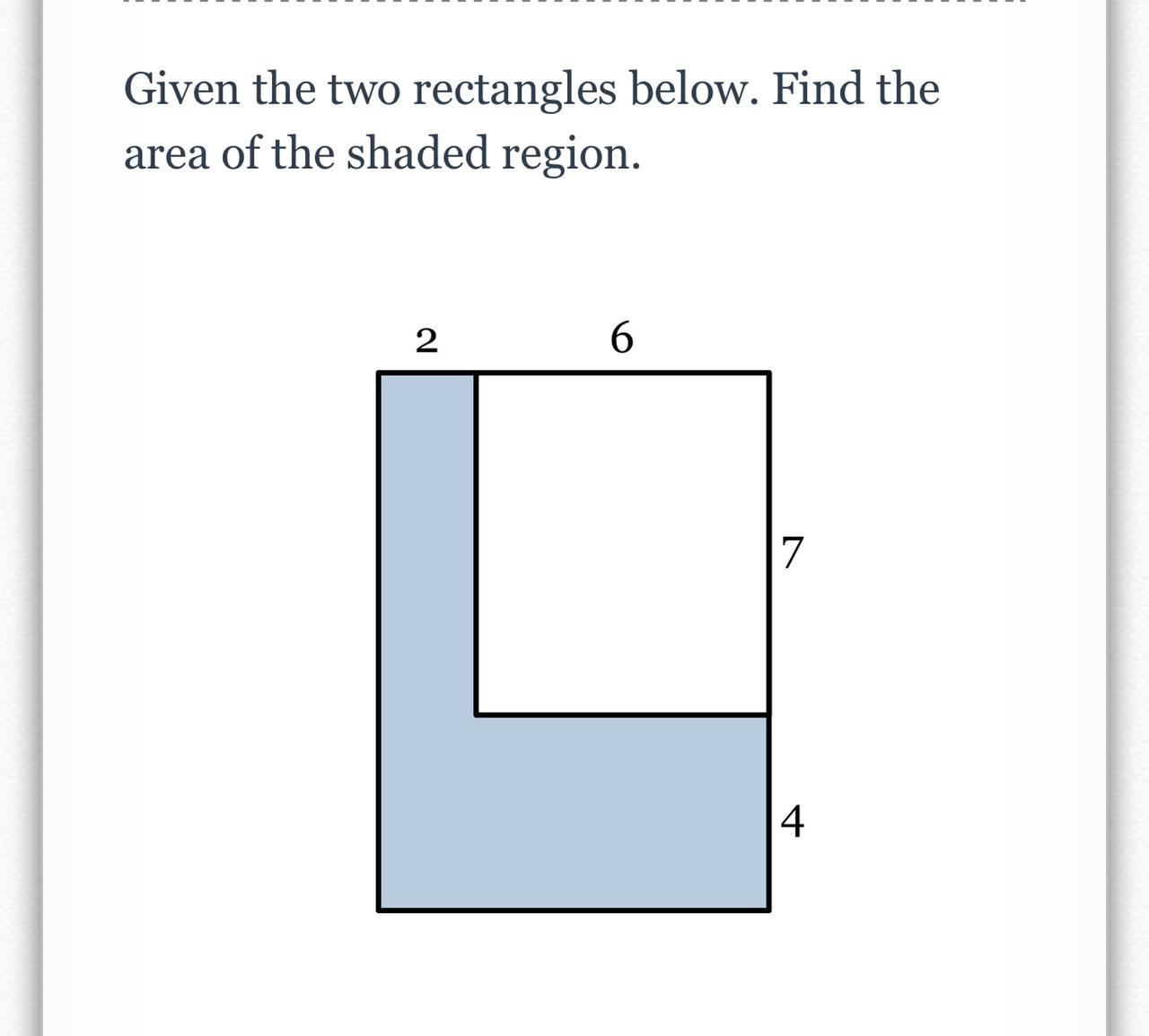 Given the two rectangles below. Find the area of the shaded region.

2
6
7
4